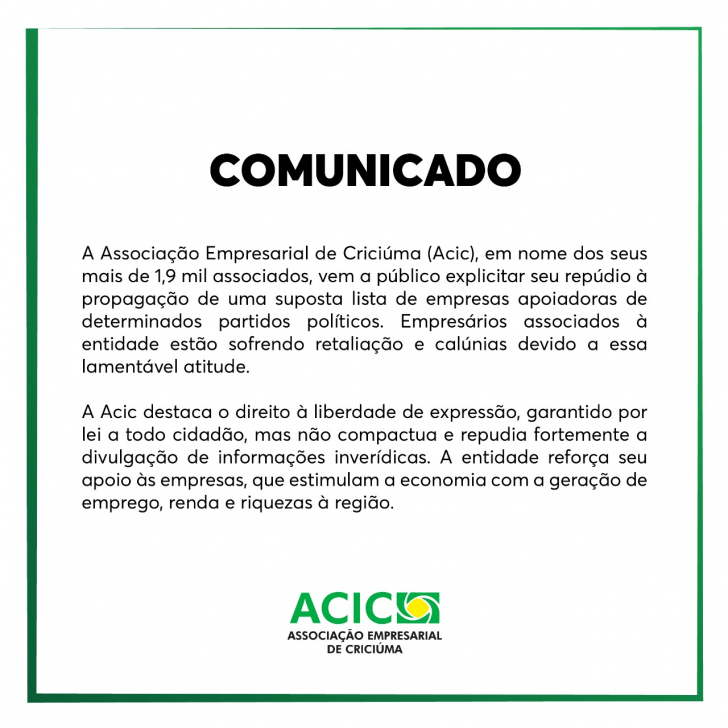 COMUNICADO

A Associação Empresarial de Criciúma (Acic), em nome dos seus mais de 1,9 mil associados, vem a público explicitar seu repúdio à propagação de uma suposta lista de empresas apoiadoras de determinados partidos políticos. Empresários associados à entidade estão sofrendo retaliação e calúnias devido a essa lamentável atitude.

A Acic destaca o direito à liberdade de expressão, garantido por lei a todo cidadão, mas não compactua e repudia fortemente a divulgação de informações inverídicas. A entidade reforça seu apoio às empresas, que estimulam a economia com a geração de emprego, renda e riquezas à região.

ACIC
ASSOCIAÇÃO EMPRESARIAL
DE CRICIÚMA